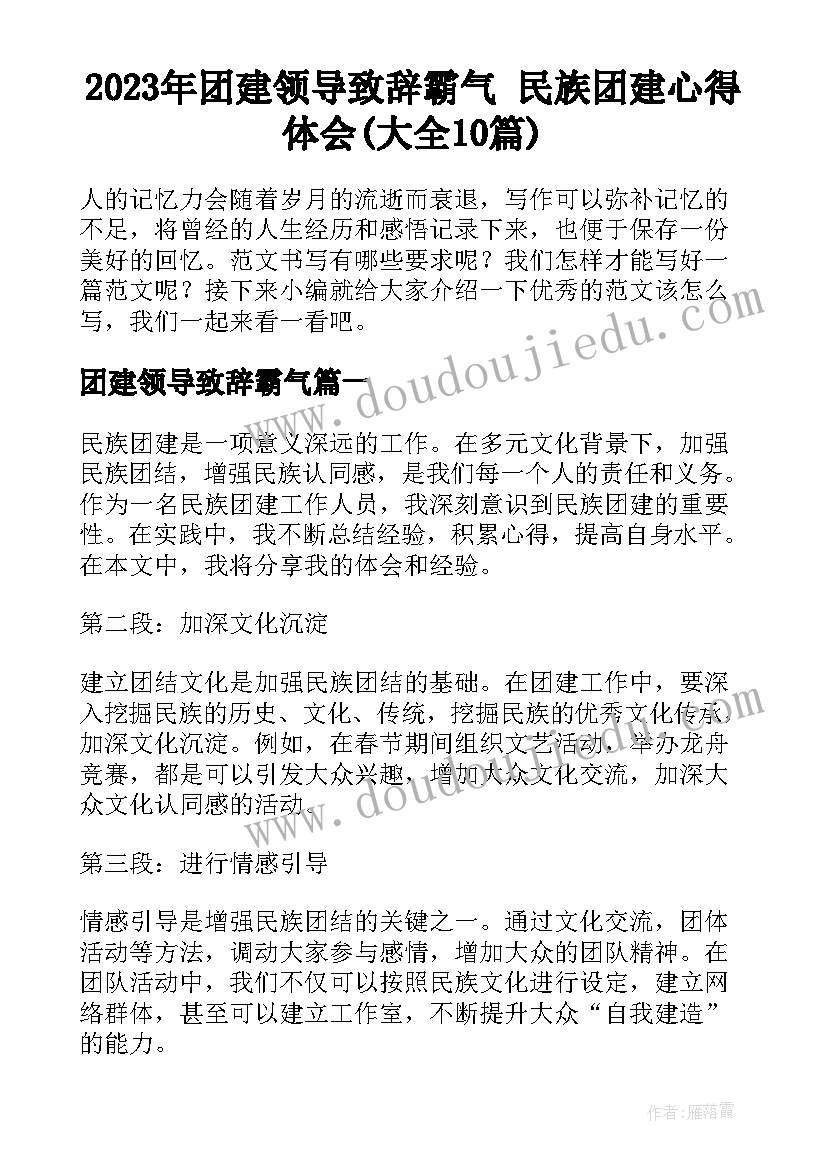 2023年团建领导致辞霸气 民族团建心得体会(大全10篇)

人的记忆力会随着岁月的流逝而衰退，写作可以弥补记忆的不足，将曾经的人生经历和感悟记录下来，也便于保存一份美好的回忆。范文书写有哪些要求呢？我们怎样才能写好一篇范文呢？接下来小编就给大家介绍一下优秀的范文该怎么写，我们一起来看一看吧。

www.doudoujiedu.com

团建领导致辞霸气篇一

民族团建是一项意义深远的工作。在多元文化背景下，加强民族团结，增强民族认同感，是我们每一个人的责任和义务。作为一名民族团建工作人员，我深刻意识到民族团建的重要性。在实践中，我不断总结经验，积累心得，提高自身水平。在本文中，我将分享我的体会和经验。

第二段：加深文化沉淀

建立团结文化是加强民族团结的基础。在团建工作中，要深入挖掘民族的历史、文化、传统，挖掘民族的优秀文化传承，加深文化沉淀。例如，在春节期间组织文艺活动，举办龙舟竞赛，都是可以引发大众兴趣，增加大众文化交流，加深大众文化认同感的活动。

www.doudoujiedu.com

第三段：进行情感引导

情感引导是增强民族团结的关键之一。通过文化交流，团体活动等方法，调动大家参与感情，增加大众的团队精神。在团队活动中，我们不仅可以按照民族文化进行设定，建立网络群体，甚至可以建立工作室，不断提升大众“自我建造”的能力。

作者：雁落霞